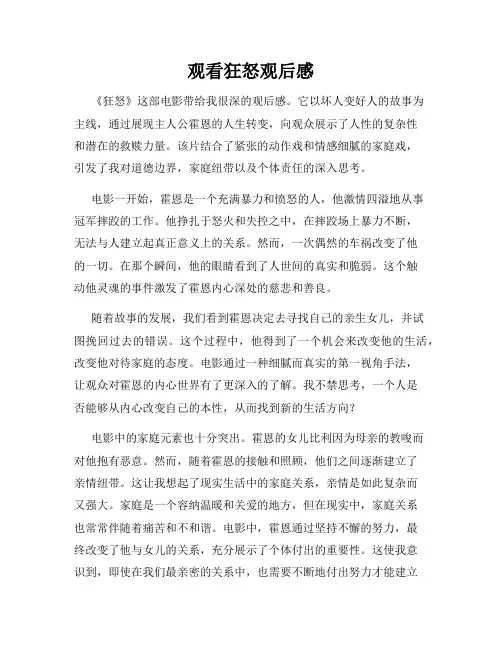 观看狂怒观后感

《狂怒》这部电影带给我很深的观后感。它以坏人变好人的故事为主线，通过展现主人公霍恩的人生转变，向观众展示了人性的复杂性和潜在的救赎力量。该片结合了紧张的动作戏和情感细腻的家庭戏，引发了我对道德边界，家庭纽带以及个体责任的深入思考。

电影一开始，霍恩是一个充满暴力和愤怒的人，他激情四溢地从事冠军摔跤的工作。他挣扎于怒火和失控之中，在摔跤场上暴力不断，无法与人建立起真正意义上的关系。然而，一次偶然的车祸改变了他的一切。在那个瞬间，他的眼睛看到了人世间的真实和脆弱。这个触动他灵魂的事件激发了霍恩内心深处的慈悲和善良。

随着故事的发展，我们看到霍恩决定去寻找自己的亲生女儿，并试图挽回过去的错误。这个过程中，他得到了一个机会来改变他的生活，改变他对待家庭的态度。电影通过一种细腻而真实的第一视角手法，让观众对霍恩的内心世界有了更深入的了解。我不禁思考，一个人是否能够从内心改变自己的本性，从而找到新的生活方向？

电影中的家庭元素也十分突出。霍恩的女儿比利因为母亲的教唆而对他抱有恶意。然而，随着霍恩的接触和照顾，他们之间逐渐建立了亲情纽带。这让我想起了现实生活中的家庭关系，亲情是如此复杂而又强大。家庭是一个容纳温暖和关爱的地方，但在现实中，家庭关系也常常伴随着痛苦和不和谐。电影中，霍恩通过坚持不懈的努力，最终改变了他与女儿的关系，充分展示了个体付出的重要性。这使我意识到，即使在我们最亲密的关系中，也需要不断地付出努力才能建立